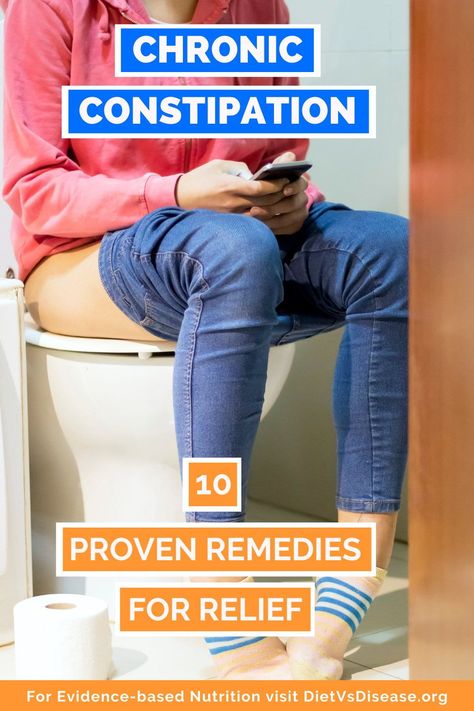 CHRONIC
CONSTIPATION

10
PROVEN REMEDIES
FOR RELIEF

For Evidence-based Nutrition visit DietVsDisease.org